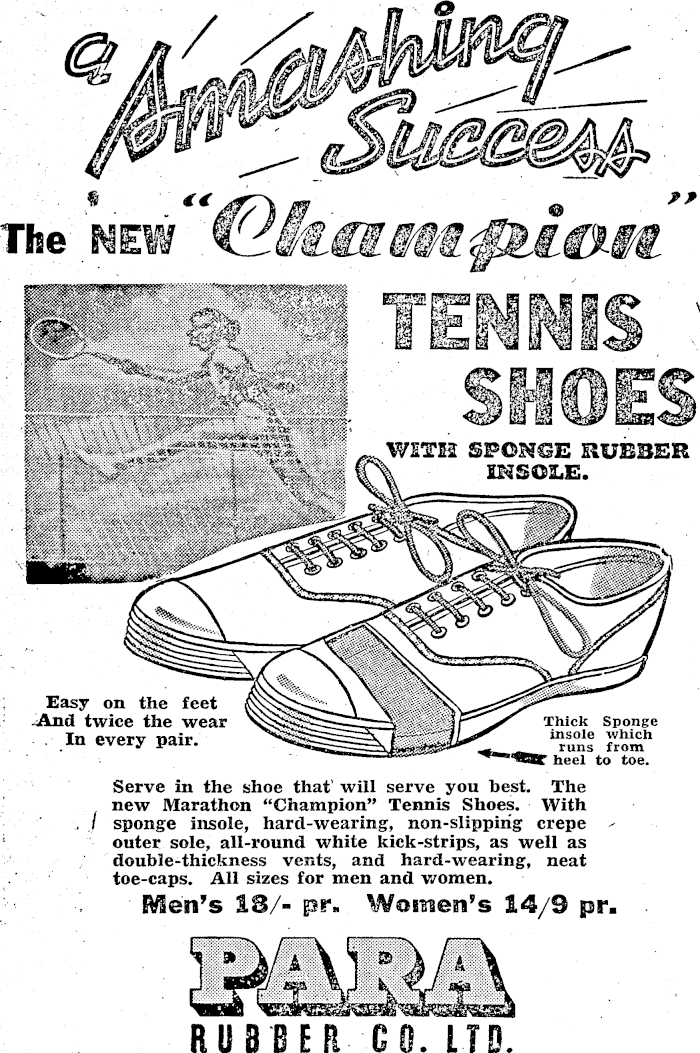 a Smashing Success

The NEW "Champion"

TENNIS SHOES

WITH SPONGE RUBBER INSOLE.

Easy on the feet
And twice the wear
In every pair.

Thick Sponge insole which runs from heel to toe.

Serve in the shoe that will serve you best. The new Marathon "Champion" Tennis Shoes. With sponge insole, hard-wearing, non-slipping crepe outer sole, all-round white kick-strips, as well as double-thickness vents, and hard-wearing, neat toe-caps. All sizes for men and women.

Men's 18/- pr. Women's 14/9 pr.

PARA
RUBBER CO. LTD.